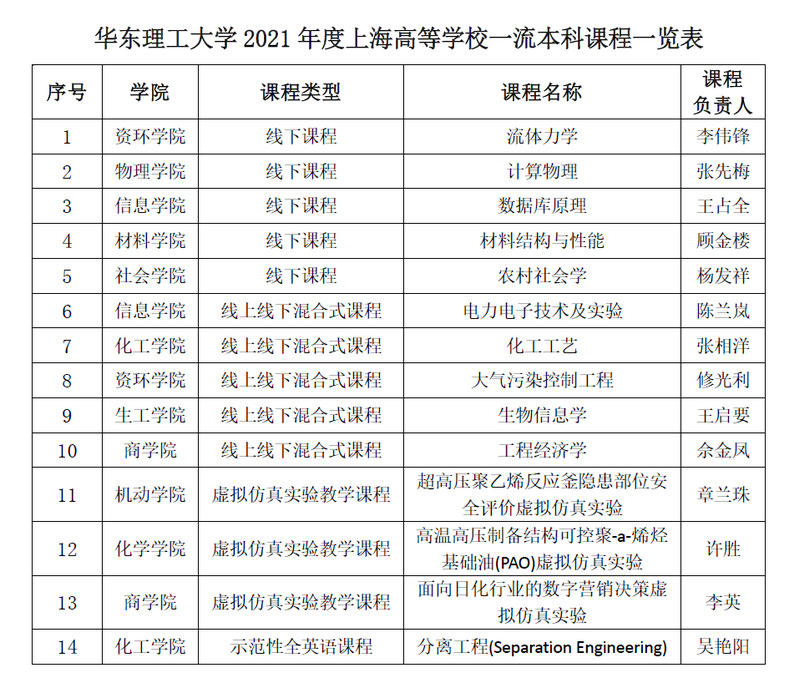 华东理工大学 2021 年度上海高等学校一流本科课程一览表

| 序号 | 学院 | 课程类型 | 课程名称 | 课程负责人 |
|---|---|---|---|---|
| 1 | 资环学院 | 线下课程 | 流体力学 | 李伟锋 |
| 2 | 物理学院 | 线下课程 | 计算物理 | 张先梅 |
| 3 | 信息学院 | 线下课程 | 数据库原理 | 王占全 |
| 4 | 材料学院 | 线下课程 | 材料结构与性能 | 顾金楼 |
| 5 | 社会学院 | 线下课程 | 农村社会学 | 杨发祥 |
| 6 | 信息学院 | 线上线下混合式课程 | 电力电子技术及实验 | 陈兰岚 |
| 7 | 化工学院 | 线上线下混合式课程 | 化工工艺 | 张相洋 |
| 8 | 资环学院 | 线上线下混合式课程 | 大气污染控制工程 | 修光利 |
| 9 | 生工学院 | 线上线下混合式课程 | 生物信息学 | 王启要 |
| 10 | 商学院 | 线上线下混合式课程 | 工程经济学 | 余金凤 |
| 11 | 机动学院 | 虚拟仿真实验教学课程 | 超高压聚乙烯反应釜隐患部位安全评价虚拟仿真实验 | 章兰珠 |
| 12 | 化学学院 | 虚拟仿真实验教学课程 | 高温高压制备结构可控聚-a-烯烃基础油(PAO)虚拟仿真实验 | 许胜 |
| 13 | 商学院 | 虚拟仿真实验教学课程 | 面向日化行业的数字营销决策虚拟仿真实验 | 李英 |
| 14 | 化工学院 | 示范性全英语课程 | 分离工程(Separation Engineering) | 吴艳阳 |